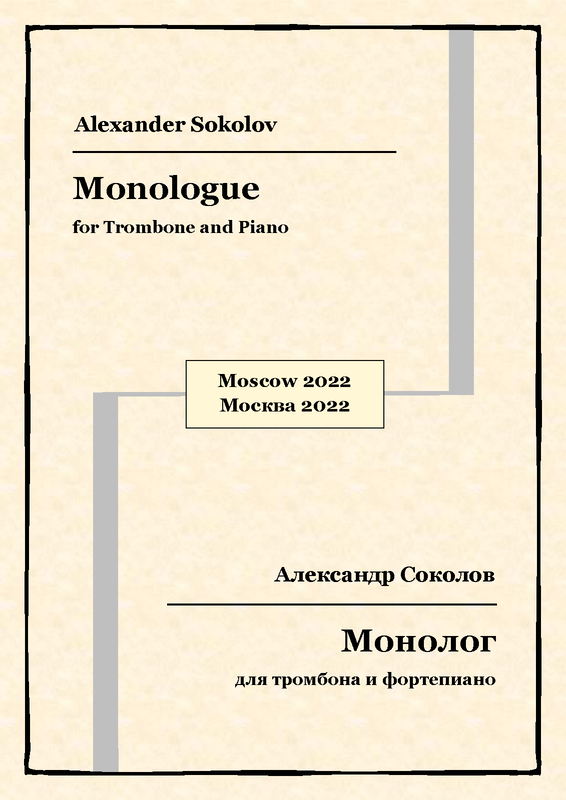 Alexander Sokolov

Monologue

for Trombone and Piano

Moscow 2022
Москва 2022

Александр Соколов

Монолог

для тромбона и фортепиано